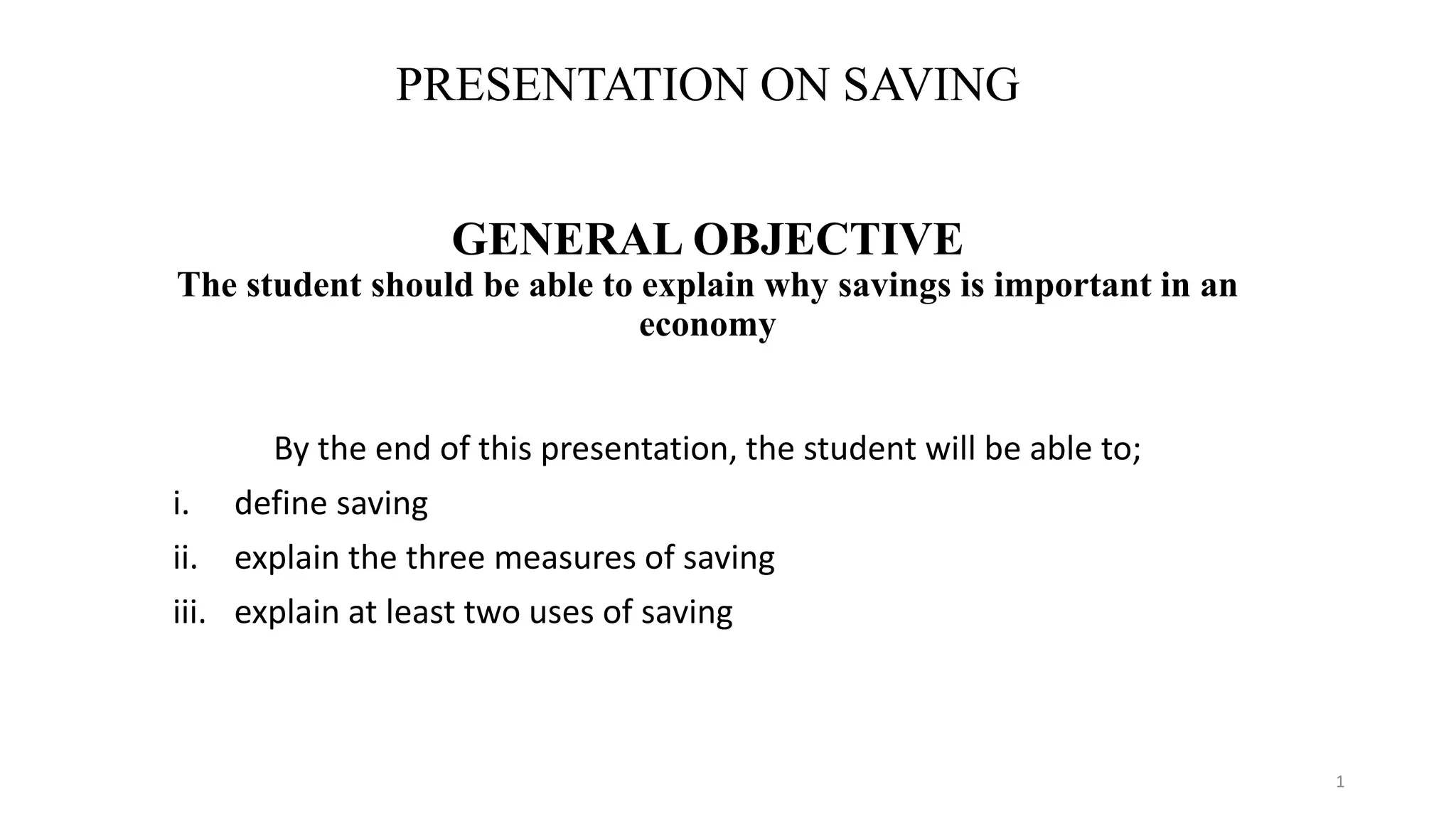 PRESENTATION ON SAVING

GENERAL OBJECTIVE
The student should be able to explain why savings is important in an economy

By the end of this presentation, the student will be able to;

i. define saving
ii. explain the three measures of saving
iii. explain at least two uses of saving

1